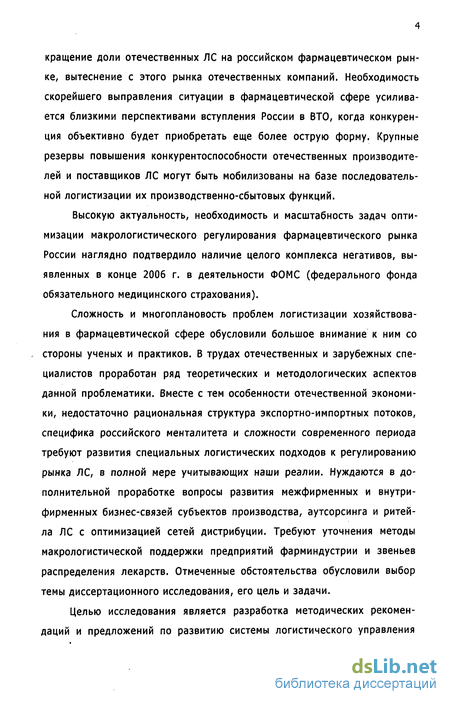 4

кращение доли отечественных ЛС на российском фармацевтическом рынке, вытеснение с этого рынка отечественных компаний. Необходимость скорейшего выправления ситуации в фармацевтической сфере усиливается близкими перспективами вступления России в ВТО, когда конкуренция объективно будет приобретать еще более острую форму. Крупные резервы повышения конкурентоспособности отечественных производителей и поставщиков ЛС могут быть мобилизованы на базе последовательной логистизации их производственно-сбытовых функций.

Высокую актуальность, необходимость и масштабность задач оптимизации макрологистического регулирования фармацевтического рынка России наглядно подтвердило наличие целого комплекса негативов, выявленных в конце 2006 г. в деятельности ФОМС (федерального фонда обязательного медицинского страхования).

Сложность и многоплановость проблем логистизации хозяйствования в фармацевтической сфере обусловили большое внимание к ним со стороны ученых и практиков. В трудах отечественных и зарубежных специалистов проработан ряд теоретических и методологических аспектов данной проблематики. Вместе с тем особенности отечественной экономики, недостаточно рациональная структура экспортно-импортных потоков, специфика российского менталитета и сложности современного периода требуют развития специальных логистических подходов к регулированию рынка ЛС, в полной мере учитывающих наши реалии. Нуждаются в дополнительной проработке вопросы развития межфирменных и внутрифирменных бизнес-связей субъектов производства, аутсорсинга и ритейла ЛС с оптимизацией сетей дистрибуции. Требуют уточнения методы макрологистической поддержки предприятий фарминдустрии и звеньев распределения лекарств. Отмеченные обстоятельства обусловили выбор темы диссертационного исследования, его цель и задачи.

Целью исследования является разработка методических рекомендаций и предложений по развитию системы логистического управления

dsLib.net
библиотека диссертаций